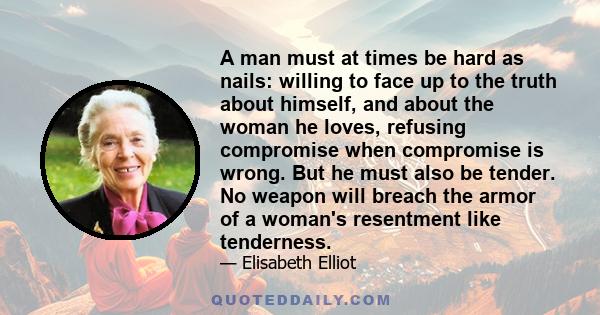 A man must at times be hard as nails: willing to face up to the truth about himself, and about the woman he loves, refusing compromise when compromise is wrong. But he must also be tender. No weapon will breach the armor of a woman's resentment like tenderness.

— Elisabeth Elliot

QUOTEDDAILY.COM